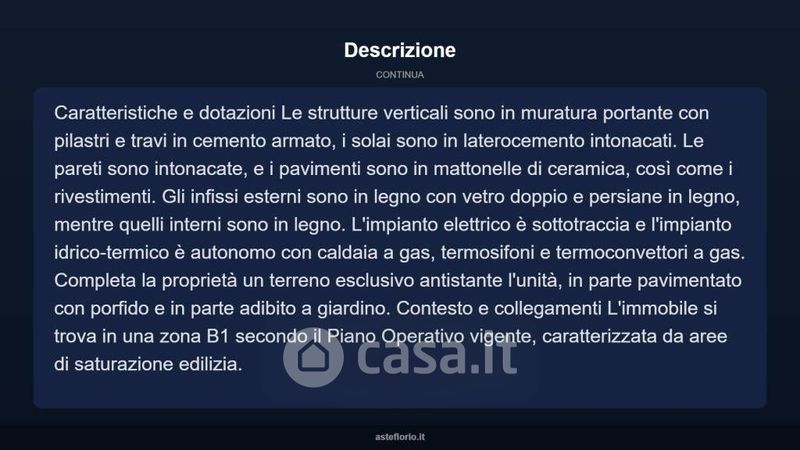 Descrizione

CONTINUA

Caratteristiche e dotazioni Le strutture verticali sono in muratura portante con pilastri e travi in cemento armato, i solai sono in laterocemento intonacati. Le pareti sono intonacate, e i pavimenti sono in mattonelle di ceramica, così come i rivestimenti. Gli infissi esterni sono in legno con vetro doppio e persiane in legno, mentre quelli interni sono in legno. L'impianto elettrico è sottotraccia e l'impianto idrico-termico è autonomo con caldaia a gas, termosifoni e termoconvettori a gas. Completa la proprietà un terreno esclusivo antistante l'unità, in parte pavimentato con porfido e in parte adibito a giardino. Contesto e collegamenti L'immobile si trova in una zona B1 secondo il Piano Operativo vigente, caratterizzata da aree di saturazione edilizia.

casa.it

asteflorio.it